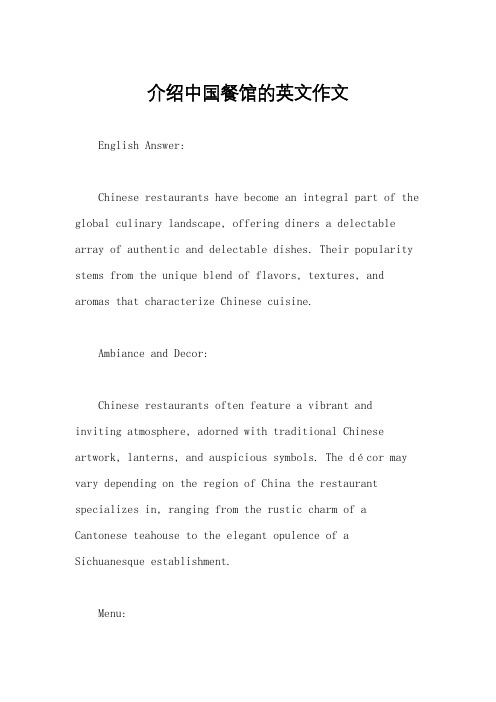 介绍中国餐馆的英文作文

English Answer:

Chinese restaurants have become an integral part of the global culinary landscape, offering diners a delectable array of authentic and delectable dishes. Their popularity stems from the unique blend of flavors, textures, and aromas that characterize Chinese cuisine.

Ambiance and Decor:

Chinese restaurants often feature a vibrant and inviting atmosphere, adorned with traditional Chinese artwork, lanterns, and auspicious symbols. The décor may vary depending on the region of China the restaurant specializes in, ranging from the rustic charm of a Cantonese teahouse to the elegant opulence of a Sichuanesque establishment.

Menu: